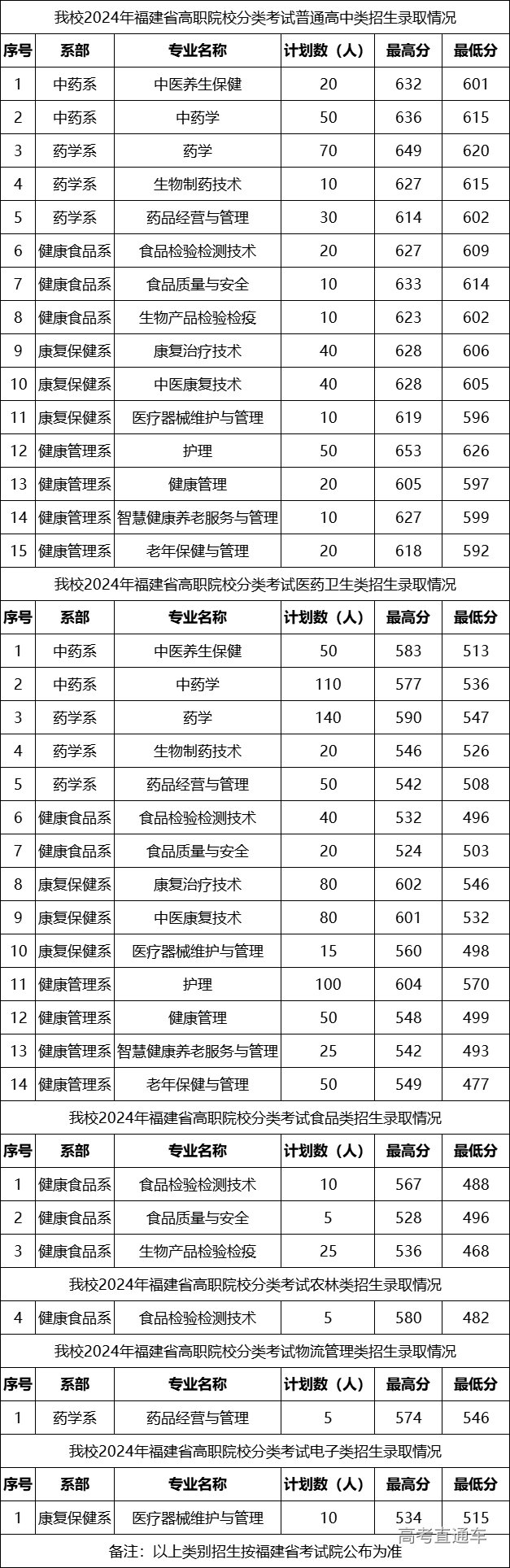 我校2024年福建省高职院校分类考试普通高中类招生录取情况

| 序号 | 系部 | 专业名称 | 计划数（人） | 最高分 | 最低分 |
|---|---|---|---|---|---|
| 1 | 中药系 | 中医养生保健 | 20 | 632 | 601 |
| 2 | 中药系 | 中药学 | 50 | 636 | 615 |
| 3 | 药学系 | 药学 | 70 | 649 | 620 |
| 4 | 药学系 | 生物制药技术 | 10 | 627 | 615 |
| 5 | 药学系 | 药品经营与管理 | 30 | 614 | 602 |
| 6 | 健康食品系 | 食品检验检测技术 | 20 | 627 | 609 |
| 7 | 健康食品系 | 食品质量与安全 | 10 | 633 | 614 |
| 8 | 健康食品系 | 生物产品检验检疫 | 10 | 623 | 602 |
| 9 | 康复保健系 | 康复治疗技术 | 40 | 628 | 606 |
| 10 | 康复保健系 | 中医康复技术 | 40 | 628 | 605 |
| 11 | 康复保健系 | 医疗器械维护与管理 | 10 | 619 | 596 |
| 12 | 健康管理系 | 护理 | 50 | 653 | 626 |
| 13 | 健康管理系 | 健康管理 | 20 | 605 | 597 |
| 14 | 健康管理系 | 智慧健康养老服务与管理 | 10 | 627 | 599 |
| 15 | 健康管理系 | 老年保健与管理 | 20 | 618 | 592 |

我校2024年福建省高职院校分类考试医药卫生类招生录取情况

| 序号 | 系部 | 专业名称 | 计划数（人） | 最高分 | 最低分 |
|---|---|---|---|---|---|
| 1 | 中药系 | 中医养生保健 | 50 | 583 | 513 |
| 2 | 中药系 | 中药学 | 110 | 577 | 536 |
| 3 | 药学系 | 药学 | 140 | 590 | 547 |
| 4 | 药学系 | 生物制药技术 | 20 | 546 | 526 |
| 5 | 药学系 | 药品经营与管理 | 50 | 542 | 508 |
| 6 | 健康食品系 | 食品检验检测技术 | 40 | 532 | 496 |
| 7 | 健康食品系 | 食品质量与安全 | 20 | 524 | 503 |
| 8 | 康复保健系 | 康复治疗技术 | 80 | 602 | 546 |
| 9 | 康复保健系 | 中医康复技术 | 80 | 601 | 532 |
| 10 | 康复保健系 | 医疗器械维护与管理 | 15 | 560 | 498 |
| 11 | 健康管理系 | 护理 | 100 | 604 | 570 |
| 12 | 健康管理系 | 健康管理 | 50 | 548 | 499 |
| 13 | 健康管理系 | 智慧健康养老服务与管理 | 25 | 542 | 493 |
| 14 | 健康管理系 | 老年保健与管理 | 50 | 549 | 477 |

我校2024年福建省高职院校分类考试食品类招生录取情况

| 序号 | 系部 | 专业名称 | 计划数（人） | 最高分 | 最低分 |
|---|---|---|---|---|---|
| 1 | 健康食品系 | 食品检验检测技术 | 10 | 567 | 488 |
| 2 | 健康食品系 | 食品质量与安全 | 5 | 528 | 496 |
| 3 | 健康食品系 | 生物产品检验检疫 | 25 | 536 | 468 |

我校2024年福建省高职院校分类考试农林类招生录取情况

| 4 | 健康食品系 | 食品检验检测技术 | 5 | 580 | 482 |
|---|---|---|---|---|---|

我校2024年福建省高职院校分类考试物流管理类招生录取情况

| 序号 | 系部 | 专业名称 | 计划数（人） | 最高分 | 最低分 |
|---|---|---|---|---|---|
| 1 | 药学系 | 药品经营与管理 | 5 | 574 | 546 |

我校2024年福建省高职院校分类考试电子类招生录取情况

| 序号 | 系部 | 专业名称 | 计划数（人） | 最高分 | 最低分 |
|---|---|---|---|---|---|
| 1 | 康复保健系 | 医疗器械维护与管理 | 10 | 534 | 515 |

备注：以上类别招生按福建省考试院公布为准

高考直通车